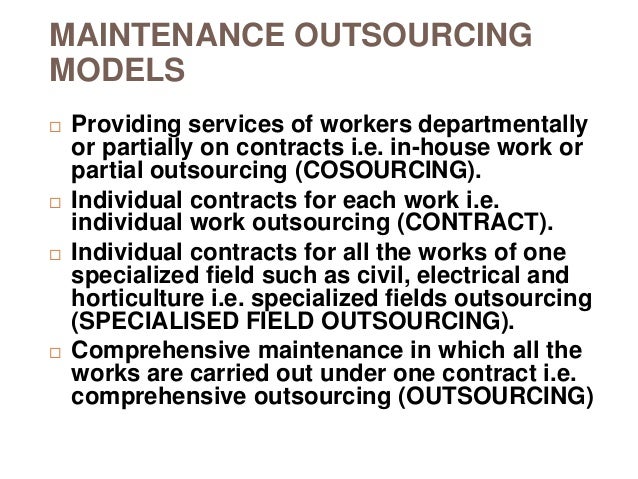 MAINTENANCE OUTSOURCING MODELS

□ Providing services of workers departmentally or partially on contracts i.e. in-house work or partial outsourcing (COSOURCING).

□ Individual contracts for each work i.e. individual work outsourcing (CONTRACT).

□ Individual contracts for all the works of one specialized field such as civil, electrical and horticulture i.e. specialized fields outsourcing (SPECIALISED FIELD OUTSOURCING).

□ Comprehensive maintenance in which all the works are carried out under one contract i.e. comprehensive outsourcing (OUTSOURCING)